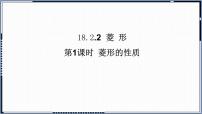 18.2.2 菱 形

第1课时 菱形的性质